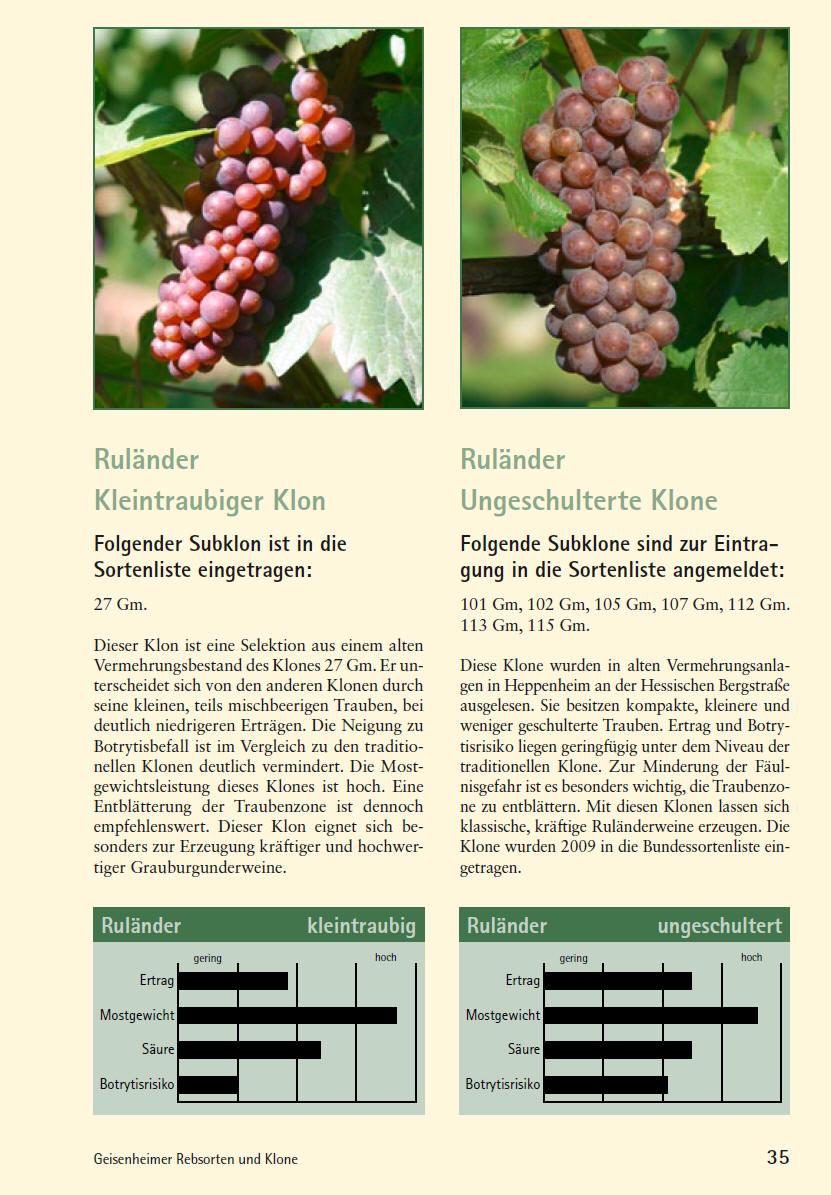 Ruländer
Kleintraubiger Klon

Folgender Subklon ist in die Sortenliste eingetragen:

27 Gm.

Dieser Klon ist eine Selektion aus einem alten Vermehrungsbestand des Klones 27 Gm. Er unterscheidet sich von den anderen Klonen durch seine kleinen, teils mischbeerigen Trauben, bei deutlich niedrigeren Erträgen. Die Neigung zu Botrytisbefall ist im Vergleich zu den traditionellen Klonen deutlich vermindert. Die Mostgewichtsleistung dieses Klones ist hoch. Eine Entblätterung der Traubenzone ist dennoch empfehlenswert. Dieser Klon eignet sich besonders zur Erzeugung kräftiger und hochwertiger Grauburgunderweine.

Ruländer kleintraubig

gering hoch
Ertrag
Mostgewicht
Säure
Botrytisrisiko

Ruländer
Ungeschulterte Klone

Folgende Subklone sind zur Eintragung in die Sortenliste angemeldet:

101 Gm, 102 Gm, 105 Gm, 107 Gm, 112 Gm. 113 Gm, 115 Gm.

Diese Klone wurden in alten Vermehrungsanlagen in Heppenheim an der Hessischen Bergstraße ausgelesen. Sie besitzen kompakte, kleinere und weniger geschulterte Trauben. Ertrag und Botrytisrisiko liegen geringfügig unter dem Niveau der traditionellen Klone. Zur Minderung der Fäulnisgefahr ist es besonders wichtig, die Traubenzone zu entblättern. Mit diesen Klonen lassen sich klassische, kräftige Ruländerweine erzeugen. Die Klone wurden 2009 in die Bundessortenliste eingetragen.

Ruländer ungeschultert

gering hoch
Ertrag
Mostgewicht
Säure
Botrytisrisiko

Geisenheimer Rebsorten und Klone

35